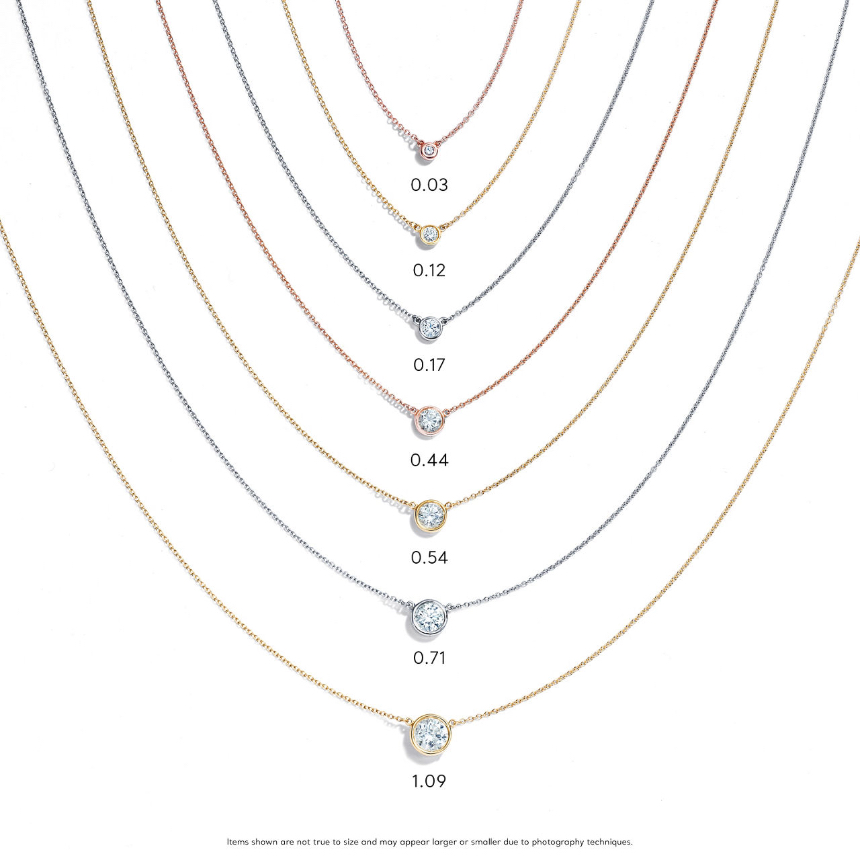 0.03

0.12

0.17

0.44

0.54

0.71

1.09

Items shown are not true to size and may appear larger or smaller due to photography techniques.